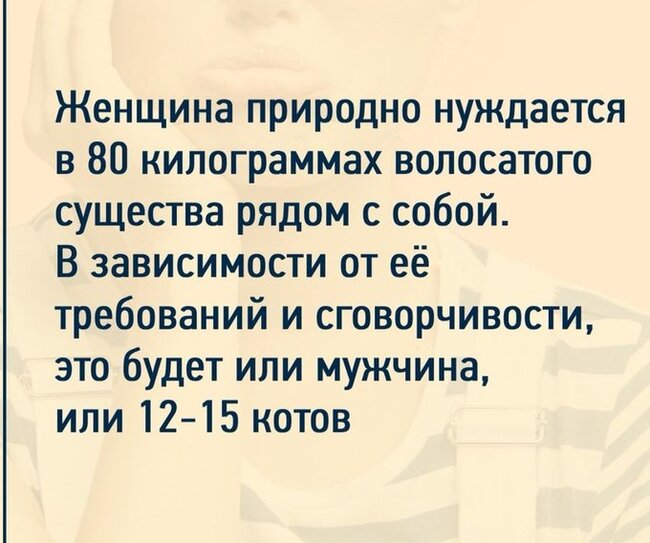 Женщина природно нуждается в 80 килограммах волосатого существа рядом с собой. В зависимости от её требований и сговорчивости, это будет или мужчина, или 12-15 котов